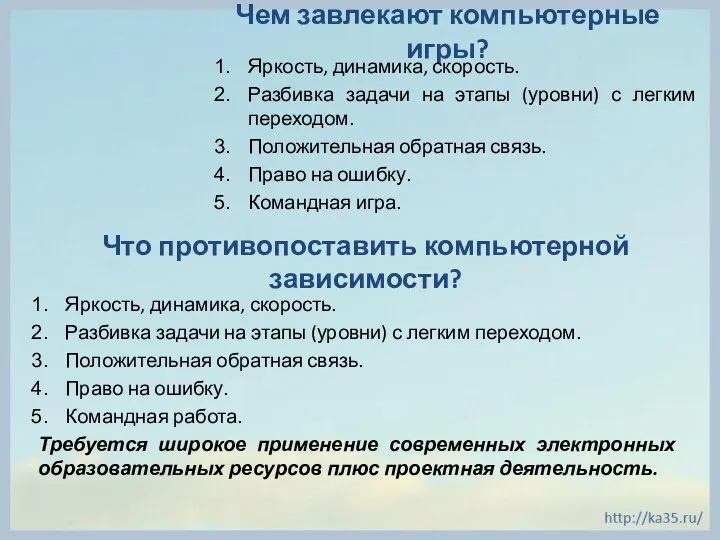 Чем завлекают компьютерные игры?

1. Яркость, динамика, скорость.
2. Разбивка задачи на этапы (уровни) с легким переходом.
3. Положительная обратная связь.
4. Право на ошибку.
5. Командная игра.

Что противопоставить компьютерной зависимости?

1. Яркость, динамика, скорость.
2. Разбивка задачи на этапы (уровни) с легким переходом.
3. Положительная обратная связь.
4. Право на ошибку.
5. Командная работа.

Требуется широкое применение современных электронных образовательных ресурсов плюс проектная деятельность.

http://ka35.ru/